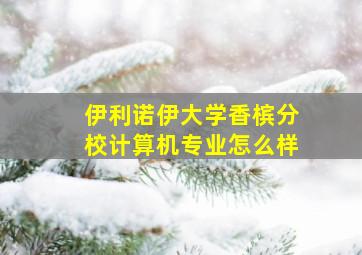 伊利诺伊大学香槟分校计算机专业怎么样